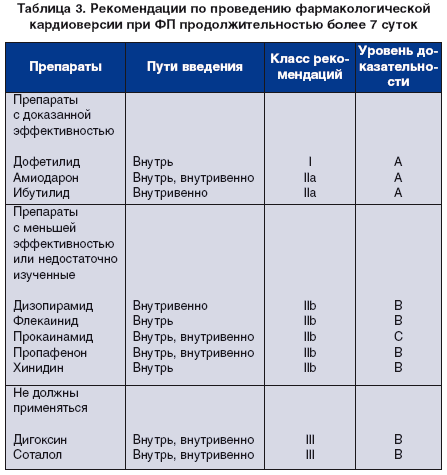 Таблица 3. Рекомендации по проведению фармакологической кардиоверсии при ФП продолжительностью более 7 суток

| Препараты | Пути введения | Класс рекомендаций | Уровень доказательности |
|---|---|---|---|
| Препараты с доказанной эффективностью | | | |
| Дофетилид | Внутрь | I | A |
| Амиодарон | Внутрь, внутривенно | IIa | A |
| Ибутилид | Внутривенно | IIa | A |
| Препараты с меньшей эффективностью или недостаточно изученные | | | |
| Дизопирамид | Внутривенно | IIb | B |
| Флекаинид | Внутрь | IIb | B |
| Прокаинамид | Внутрь, внутривенно | IIb | C |
| Пропафенон | Внутрь, внутривенно | IIb | B |
| Хинидин | Внутрь | IIb | B |
| Не должны применяться | | | |
| Дигоксин | Внутрь, внутривенно | III | B |
| Соталол | Внутрь, внутривенно | III | B |